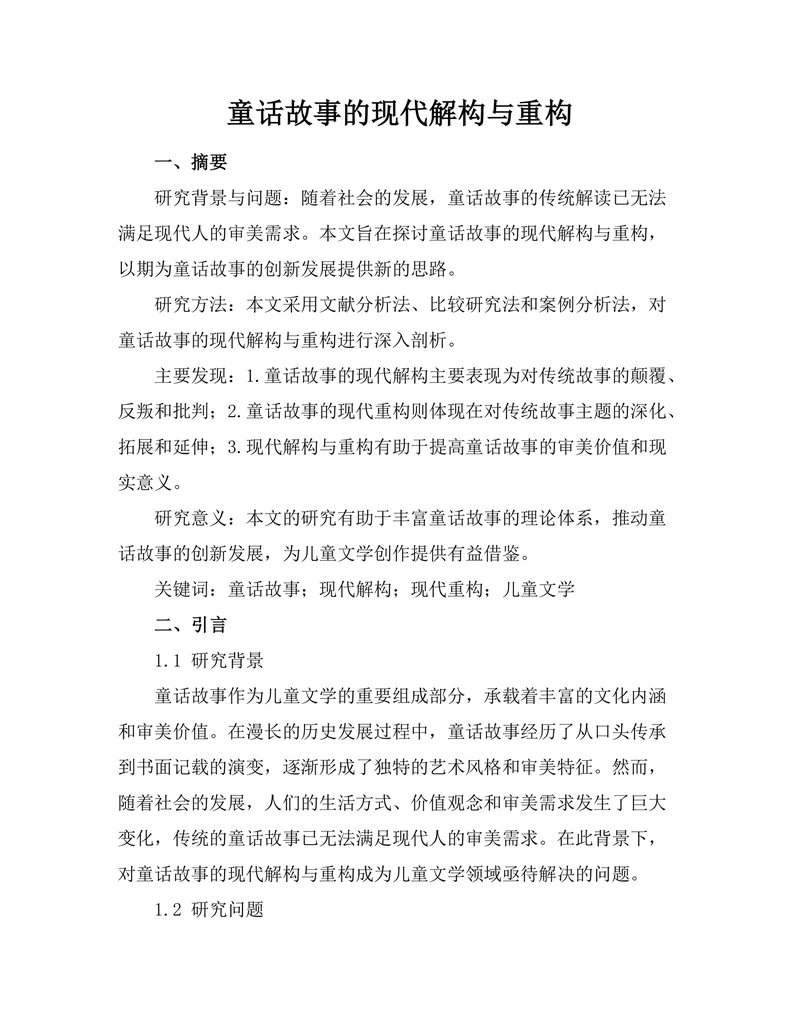 童话故事的现代解构与重构

一、摘要

研究背景与问题：随着社会的发展，童话故事的传统解读已无法满足现代人的审美需求。本文旨在探讨童话故事的现代解构与重构，以期为童话故事的创新发展提供新的思路。

研究方法：本文采用文献分析法、比较研究法和案例分析法，对童话故事的现代解构与重构进行深入剖析。

主要发现：1.童话故事的现代解构主要表现为对传统故事的颠覆、反叛和批判；2.童话故事的现代重构则体现在对传统故事主题的深化、拓展和延伸；3.现代解构与重构有助于提高童话故事的审美价值和现实意义。

研究意义：本文的研究有助于丰富童话故事的理论体系，推动童话故事的创新发展，为儿童文学创作提供有益借鉴。

关键词：童话故事；现代解构；现代重构；儿童文学

二、引言

1.1 研究背景

童话故事作为儿童文学的重要组成部分，承载着丰富的文化内涵和审美价值。在漫长的历史发展过程中，童话故事经历了从口头传承到书面记载的演变，逐渐形成了独特的艺术风格和审美特征。然而，随着社会的发展，人们的生活方式、价值观念和审美需求发生了巨大变化，传统的童话故事已无法满足现代人的审美需求。在此背景下，对童话故事的现代解构与重构成为儿童文学领域亟待解决的问题。

1.2 研究问题